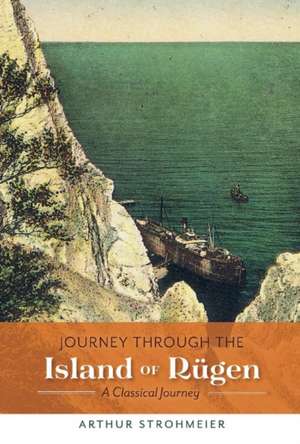 JOURNEY THROUGH THE
Island OF Rügen
A Classical Journey

ARTHUR STROHMEIER